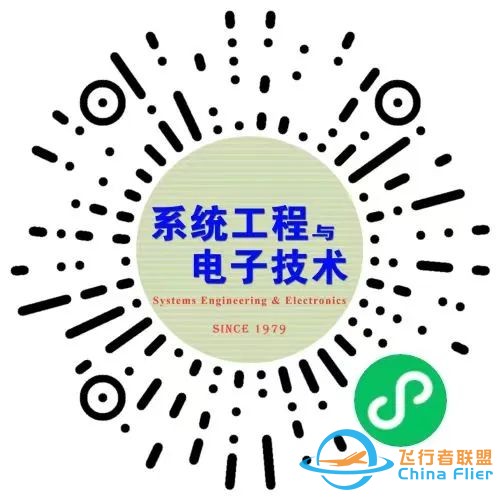 系统工程与
电子技术
Systems Engineering & Electronics
SINCE 1979

飞行者联盟
China Flier